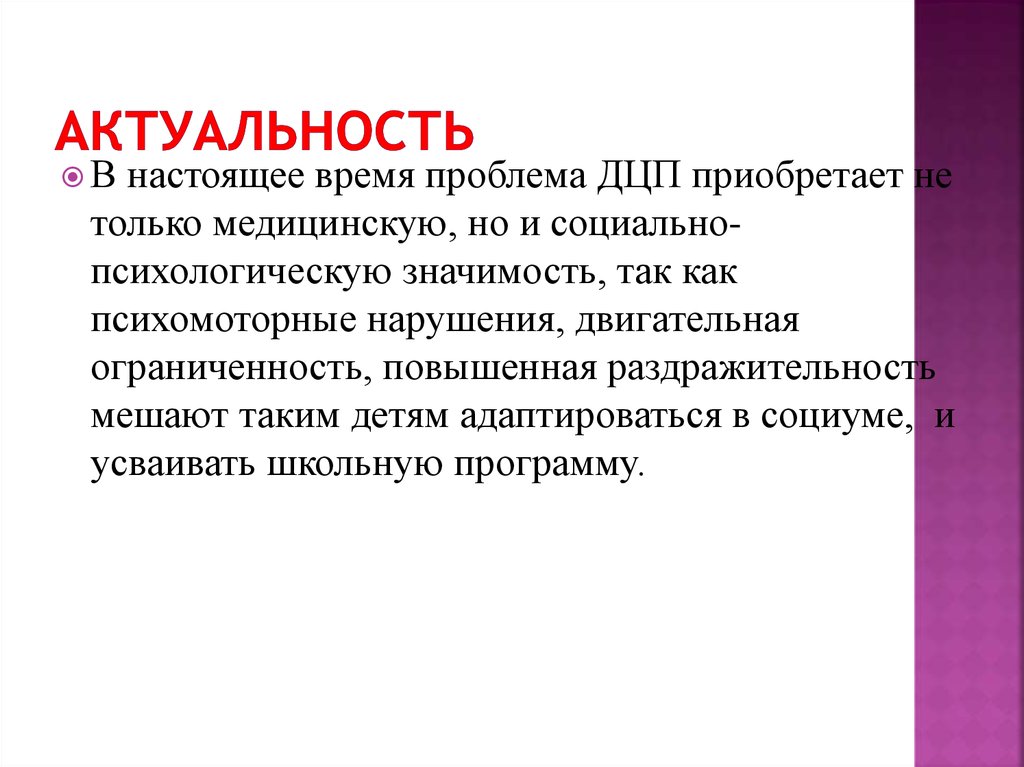 АКТУАЛЬНОСТЬ

В настоящее время проблема ДЦП приобретает не только медицинскую, но и социально-психологическую значимость, так как психомоторные нарушения, двигательная ограниченность, повышенная раздражительность мешают таким детям адаптироваться в социуме, и усваивать школьную программу.